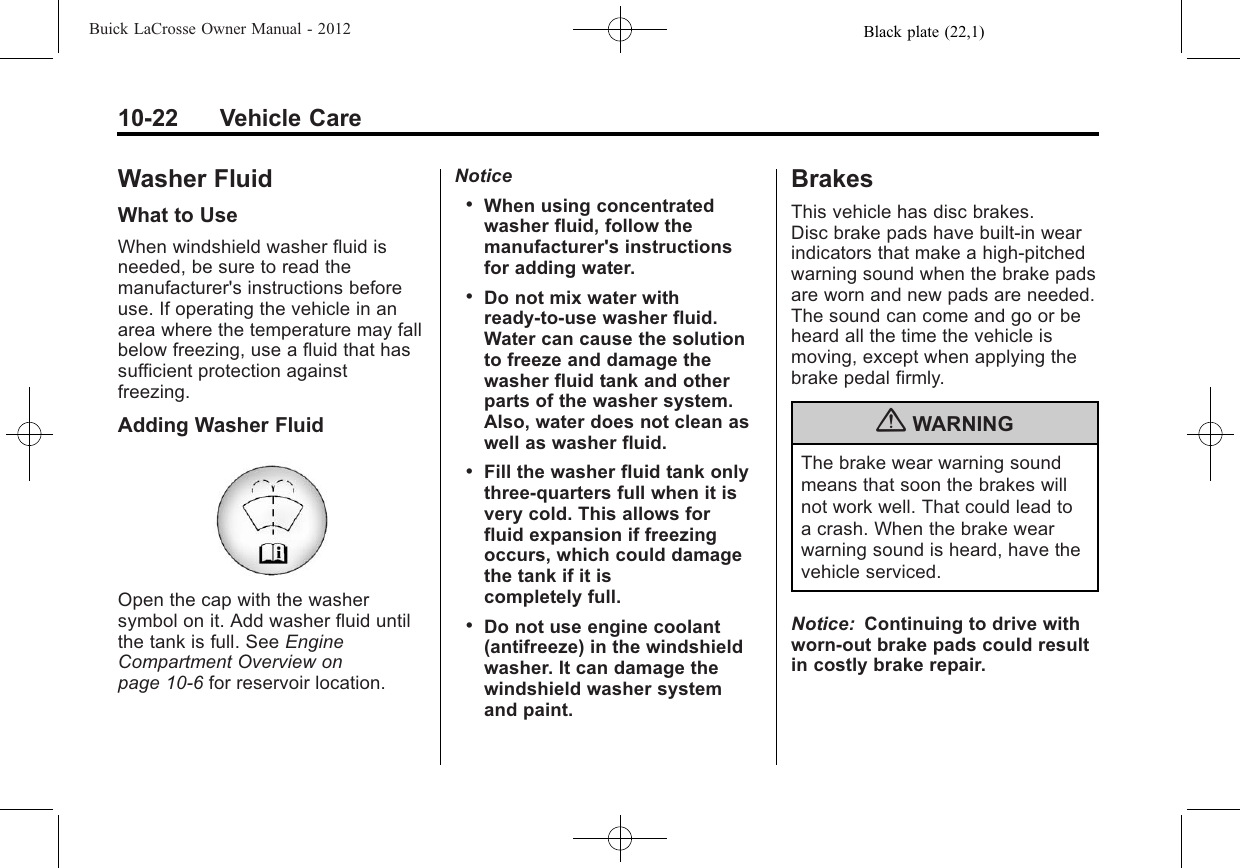 Buick LaCrosse Owner Manual - 2012 Black plate (22,1)

10-22 Vehicle Care

Washer Fluid

What to Use

When windshield washer fluid is needed, be sure to read the manufacturer's instructions before use. If operating the vehicle in an area where the temperature may fall below freezing, use a fluid that has sufficient protection against freezing.

Adding Washer Fluid

Open the cap with the washer symbol on it. Add washer fluid until the tank is full. See Engine Compartment Overview on page 10-6 for reservoir location.

Notice

• When using concentrated washer fluid, follow the manufacturer's instructions for adding water.

• Do not mix water with ready-to-use washer fluid. Water can cause the solution to freeze and damage the washer fluid tank and other parts of the washer system. Also, water does not clean as well as washer fluid.

• Fill the washer fluid tank only three-quarters full when it is very cold. This allows for fluid expansion if freezing occurs, which could damage the tank if it is completely full.

• Do not use engine coolant (antifreeze) in the windshield washer. It can damage the windshield washer system and paint.

Brakes

This vehicle has disc brakes.

Disc brake pads have built-in wear indicators that make a high-pitched warning sound when the brake pads are worn and new pads are needed. The sound can come and go or be heard all the time the vehicle is moving, except when applying the brake pedal firmly.

WARNING

The brake wear warning sound means that soon the brakes will not work well. That could lead to a crash. When the brake wear warning sound is heard, have the vehicle serviced.

Notice: Continuing to drive with worn-out brake pads could result in costly brake repair.